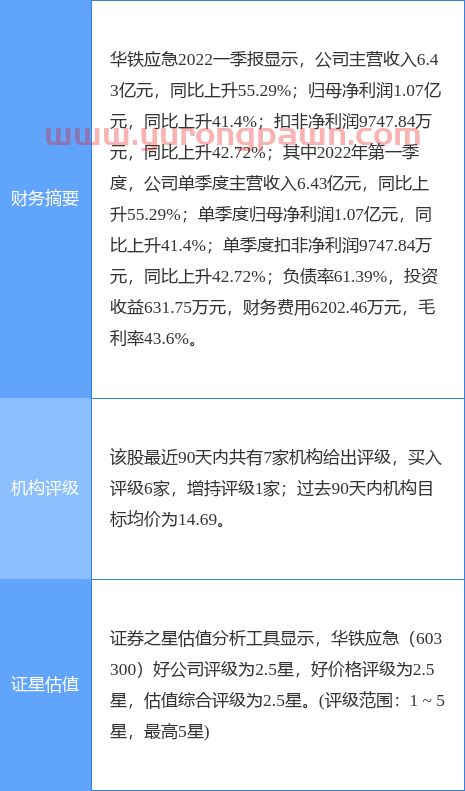 | 财务摘要 | 华铁应急2022一季报显示，公司主营收入6.43亿元，同比上升55.29%；归母净利润1.07亿元，同比上升41.4%；扣非净利润9747.84万元，同比上升42.72%；其中2022年第一季度，公司单季度主营收入6.43亿元，同比上升55.29%；单季度归母净利润1.07亿元，同比上升41.4%；单季度扣非净利润9747.84万元，同比上升42.72%；负债率61.39%，投资收益631.75万元，财务费用6202.46万元，毛利率43.6%。 |
|---|---|
| 机构评级 | 该股最近90天内共有7家机构给出评级，买入评级6家，增持评级1家；过去90天内机构目标均价为14.69。 |
| 证星估值 | 证券之星估值分析工具显示，华铁应急（603300）好公司评级为2.5星，好价格评级为2.5星，估值综合评级为2.5星。(评级范围：1 ~ 5星，最高5星) |

www.yurongpawn.com